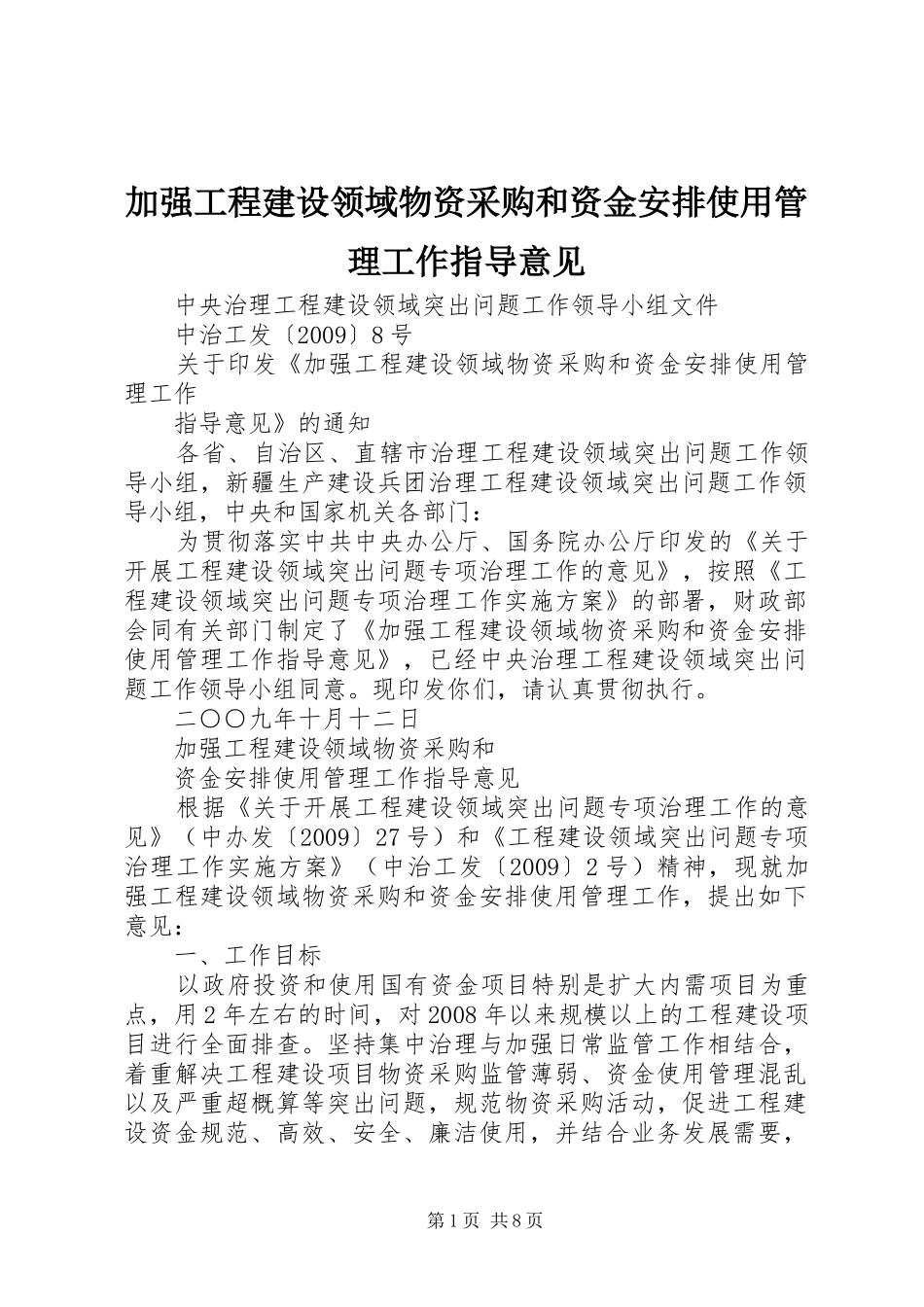 加强工程建设领域物资采购和资金安排使用管理工作指导意见

中央治理工程建设领域突出问题工作领导小组文件

中治工发〔2009〕8号

关于印发《加强工程建设领域物资采购和资金安排使用管理工作

指导意见》的通知

各省、自治区、直辖市治理工程建设领域突出问题工作领导小组，新疆生产建设兵团治理工程建设领域突出问题工作领导小组，中央和国家机关各部门：

为贯彻落实中共中央办公厅、国务院办公厅印发的《关于开展工程建设领域突出问题专项治理工作的意见》，按照《工程建设领域突出问题专项治理工作实施方案》的部署，财政部会同有关部门制定了《加强工程建设领域物资采购和资金安排使用管理工作指导意见》，已经中央治理工程建设领域突出问题工作领导小组同意。现印发你们，请认真贯彻执行。

二〇〇九年十月十二日

加强工程建设领域物资采购和

资金安排使用管理工作指导意见

根据《关于开展工程建设领域突出问题专项治理工作的意见》（中办发〔2009〕27号）和《工程建设领域突出问题专项治理工作实施方案》（中治工发〔2009〕2号）精神，现就加强工程建设领域物资采购和资金安排使用管理工作，提出如下意见：

一、工作目标

以政府投资和使用国有资金项目特别是扩大内需项目为重点，用2年左右的时间，对2008年以来规模以上的工程建设项目进行全面排查。坚持集中治理与加强日常监管工作相结合，着重解决工程建设项目物资采购监管薄弱、资金使用管理混乱以及严重超概算等突出问题，规范物资采购活动，促进工程建设资金规范、高效、安全、廉洁使用，并结合业务发展需要，

第1页 共8页